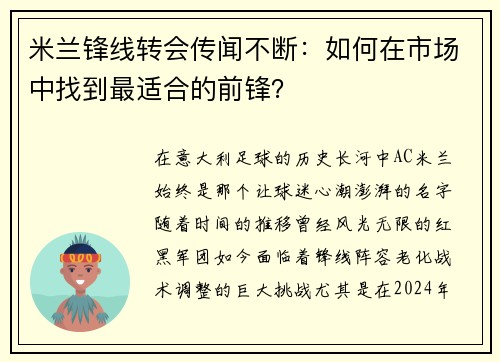 米兰锋线转会传闻不断：如何在市场中找到最适合的前锋？

在意大利足球的历史长河中AC米兰始终是那个让球迷心潮澎湃的名字随着时间的推移曾经风光无限的红黑军团如今面临着锋线阵容老化战术调整的巨大挑战尤其是在2024年